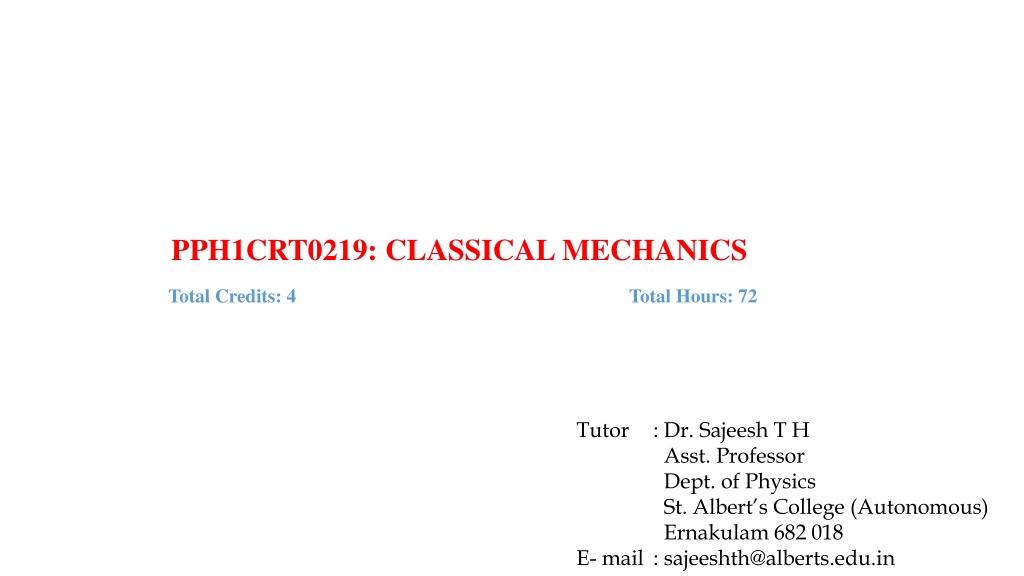 PPH1CRT0219: CLASSICAL MECHANICS

Total Credits: 4

Total Hours: 72

Tutor : Dr. Sajeesh T H
Asst. Professor
Dept. of Physics
St. Albert's College (Autonomous)
Ernakulam 682 018
E- mail : sajeeshth@alberts.edu.in